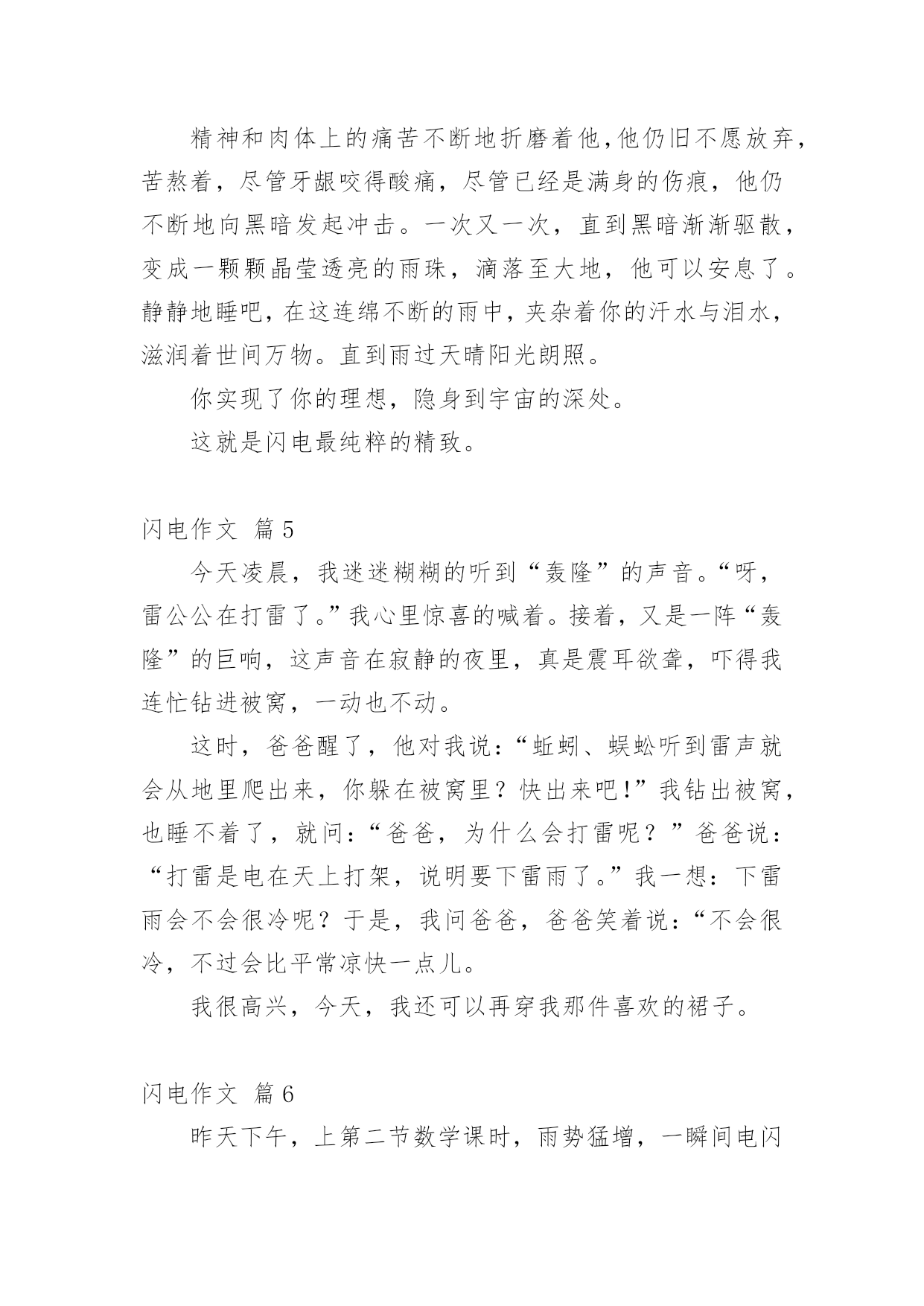 精神和肉体上的痛苦不断地折磨着他，他仍旧不愿放弃，苦熬着，尽管牙龈咬得酸痛，尽管已经是满身的伤痕，他仍不断地向黑暗发起冲击。一次又一次，直到黑暗渐渐驱散，变成一颗颗晶莹透亮的雨珠，滴落至大地，他可以安息了。静静地睡吧，在这连绵不断的雨中，夹杂着你的汗水与泪水，滋润着世间万物。直到雨过天晴阳光朗照。

你实现了你的理想，隐身到宇宙的深处。

这就是闪电最纯粹的精致。

闪电作文 篇5

今天凌晨，我迷迷糊糊的听到“轰隆”的声音。“呀，雷公公在打雷了。”我心里惊喜的喊着。接着，又是一阵“轰隆”的巨响，这声音在寂静的夜里，真是震耳欲聋，吓得我连忙钻进被窝，一动也不动。

这时，爸爸醒了，他对我说：“蚯蚓、蜈蚣听到雷声就会从地里爬出来，你躲在被窝里？快出来吧!”我钻出被窝，也睡不着了，就问：“爸爸，为什么会打雷呢？”爸爸说：“打雷是电在天上打架，说明要下雷雨了。”我一想：下雷雨会不会很冷呢？于是，我问爸爸，爸爸笑着说：“不会很冷，不过会比平常凉快一点儿。

我很高兴，今天，我还可以再穿我那件喜欢的裙子。

闪电作文 篇6

昨天下午，上第二节数学课时，雨势猛增，一瞬间电闪